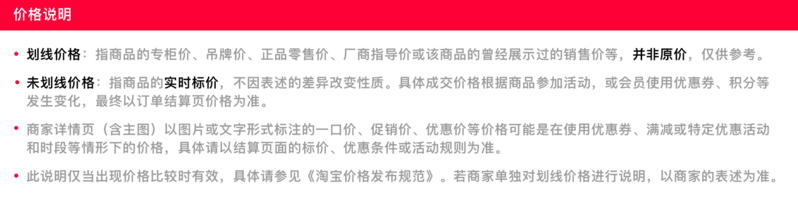 价格说明

• 划线价格：指商品的专柜价、吊牌价、正品零售价、厂商指导价或该商品的曾经展示过的销售价等，并非原价，仅供参考。

• 未划线价格：指商品的实时标价，不因表述的差异改变性质。具体成交价格根据商品参加活动，或会员使用优惠券、积分等发生变化，最终以订单结算页价格为准。

• 商家详情页（含主图）以图片或文字形式标注的一口价、促销价、优惠价等价格可能是在使用优惠券、满减或特定优惠活动和时段等情形下的价格，具体请以结算页面的标价、优惠条件或活动规则为准。

• 此说明仅当出现价格比较时有效，具体请参见《淘宝价格发布规范》。若商家单独对划线价格进行说明，以商家的表述为准。